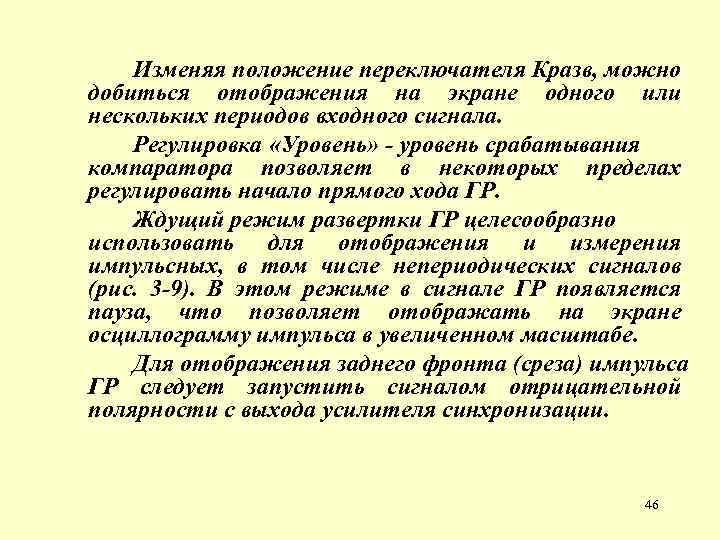 Изменяя положение переключателя Кразв, можно добиться отображения на экране одного или нескольких периодов входного сигнала.

Регулировка «Уровень» - уровень срабатывания компаратора позволяет в некоторых пределах регулировать начало прямого хода ГР.

Ждущий режим развертки ГР целесообразно использовать для отображения и измерения импульсных, в том числе непериодических сигналов (рис. 3-9). В этом режиме в сигнале ГР появляется пауза, что позволяет отображать на экране осциллограмму импульса в увеличенном масштабе.

Для отображения заднего фронта (среза) импульса ГР следует запустить сигналом отрицательной полярности с выхода усилителя синхронизации.

46